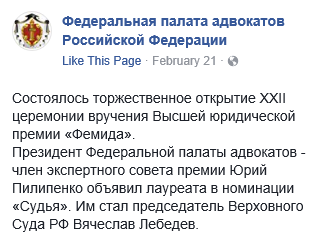 Федеральная палата адвокатов Российской Федерации
Like This Page · February 21 ·

Состоялось торжественное открытие XXII церемонии вручения Высшей юридической премии «Фемида».
Президент Федеральной палаты адвокатов - член экспертного совета премии Юрий Пилипенко объявил лауреата в номинации «Судья». Им стал председатель Верховного Суда РФ Вячеслав Лебедев.